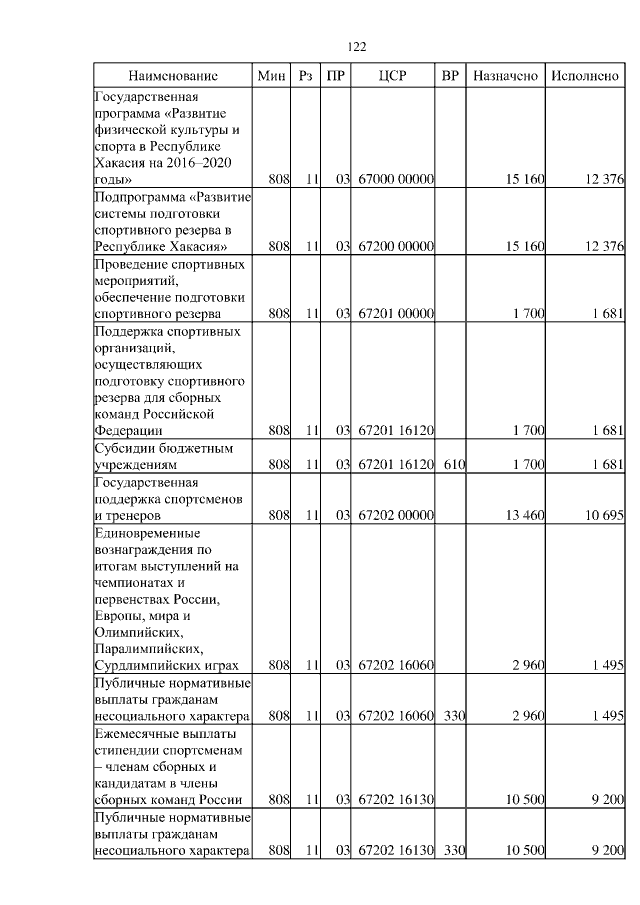 122

| Наименование | Мин | Рз | ПР | ЦСР | ВР | Назначено | Исполнено |
|---|---|---|---|---|---|---|---|
| Государственная программа «Развитие физической культуры и спорта в Республике Хакасия на 2016–2020 годы» | 808 | 11 | 03 | 67000 00000 | | 15 160 | 12 376 |
| Подпрограмма «Развитие системы подготовки спортивного резерва в Республике Хакасия» | 808 | 11 | 03 | 67200 00000 | | 15 160 | 12 376 |
| Проведение спортивных мероприятий, обеспечение подготовки спортивного резерва | 808 | 11 | 03 | 67201 00000 | | 1 700 | 1 681 |
| Поддержка спортивных организаций, осуществляющих подготовку спортивного резерва для сборных команд Российской Федерации | 808 | 11 | 03 | 67201 16120 | | 1 700 | 1 681 |
| Субсидии бюджетным учреждениям | 808 | 11 | 03 | 67201 16120 | 610 | 1 700 | 1 681 |
| Государственная поддержка спортсменов и тренеров | 808 | 11 | 03 | 67202 00000 | | 13 460 | 10 695 |
| Единовременные вознаграждения по итогам выступлений на чемпионатах и первенствах России, Европы, мира и Олимпийских, Паралимпийских, Сурдлимпийских играх | 808 | 11 | 03 | 67202 16060 | | 2 960 | 1 495 |
| Публичные нормативные выплаты гражданам несоциального характера | 808 | 11 | 03 | 67202 16060 | 330 | 2 960 | 1 495 |
| Ежемесячные выплаты стипендии спортсменам – членам сборных и кандидатам в члены сборных команд России | 808 | 11 | 03 | 67202 16130 | | 10 500 | 9 200 |
| Публичные нормативные выплаты гражданам несоциального характера | 808 | 11 | 03 | 67202 16130 | 330 | 10 500 | 9 200 |